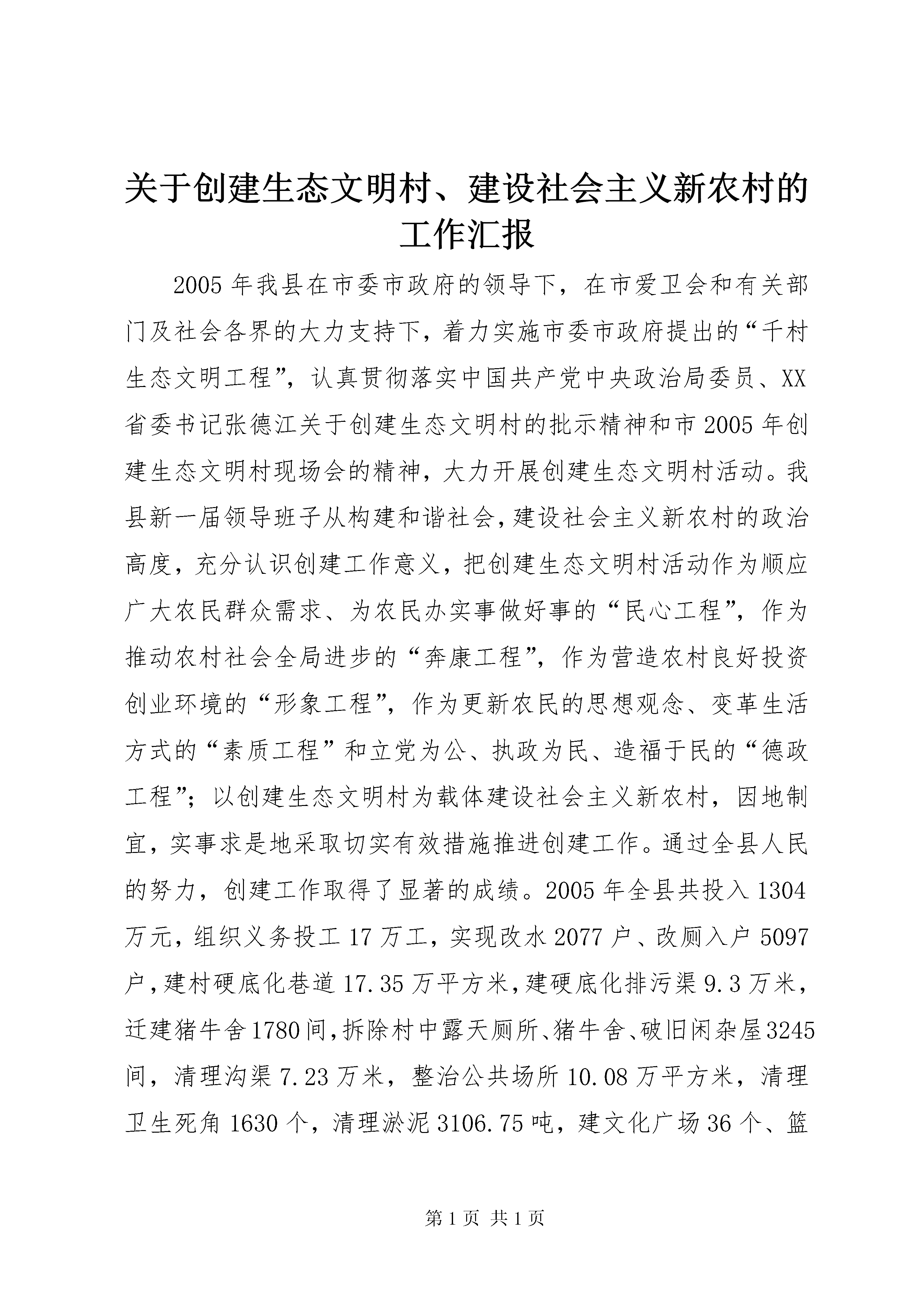 关于创建生态文明村、建设社会主义新农村的工作汇报

2005年我县在市委市政府的领导下，在市爱卫会和有关部门及社会各界的大力支持下，着力实施市委市政府提出的“千村生态文明工程”，认真贯彻落实中国共产党中央政治局委员、XX省委书记张德江关于创建生态文明村的批示精神和市2005年创建生态文明村现场会的精神，大力开展创建生态文明村活动。我县新一届领导班子从构建和谐社会，建设社会主义新农村的政治高度，充分认识创建工作意义，把创建生态文明村活动作为顺应广大农民群众需求、为农民办实事做好事的“民心工程”，作为推动农村社会全局进步的“奔康工程”，作为营造农村良好投资创业环境的“形象工程”，作为更新农民的思想观念、变革生活方式的“素质工程”和立党为公、执政为民、造福于民的“德政工程”；以创建生态文明村为载体建设社会主义新农村，因地制宜，实事求是地采取切实有效措施推进创建工作。通过全县人民的努力，创建工作取得了显著的成绩。2005年全县共投入1304万元，组织义务投工17万工，实现改水2077户、改厕入户5097户，建村硬底化巷道17.35万平方米，建硬底化排污渠9.3万米，迁建猪牛舍1780间，拆除村中露天厕所、猪牛舍、破旧闲杂屋3245间，清理沟渠7.23万米，整治公共场所10.08万平方米，清理卫生死角1630个，清理淤泥3106.75吨，建文化广场36个、篮

第1页 共1页